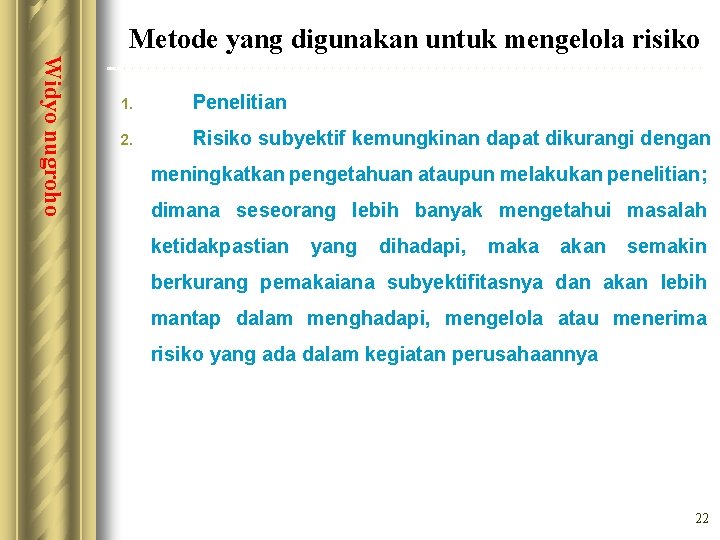 Widyo nugroho

Metode yang digunakan untuk mengelola risiko

1. Penelitian

2. Risiko subyektif kemungkinan dapat dikurangi dengan meningkatkan pengetahuan ataupun melakukan penelitian; dimana seseorang lebih banyak mengetahui masalah ketidakpastian yang dihadapi, maka akan semakin berkurang pemakaiana subyektifitasnya dan akan lebih mantap dalam menghadapi, mengelola atau menerima risiko yang ada dalam kegiatan perusahaannya

22